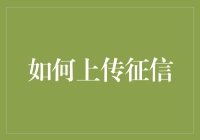 如何上传征信